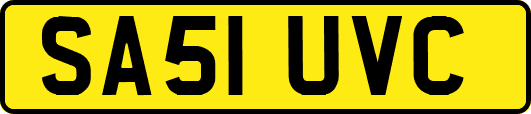 SA51 UVC